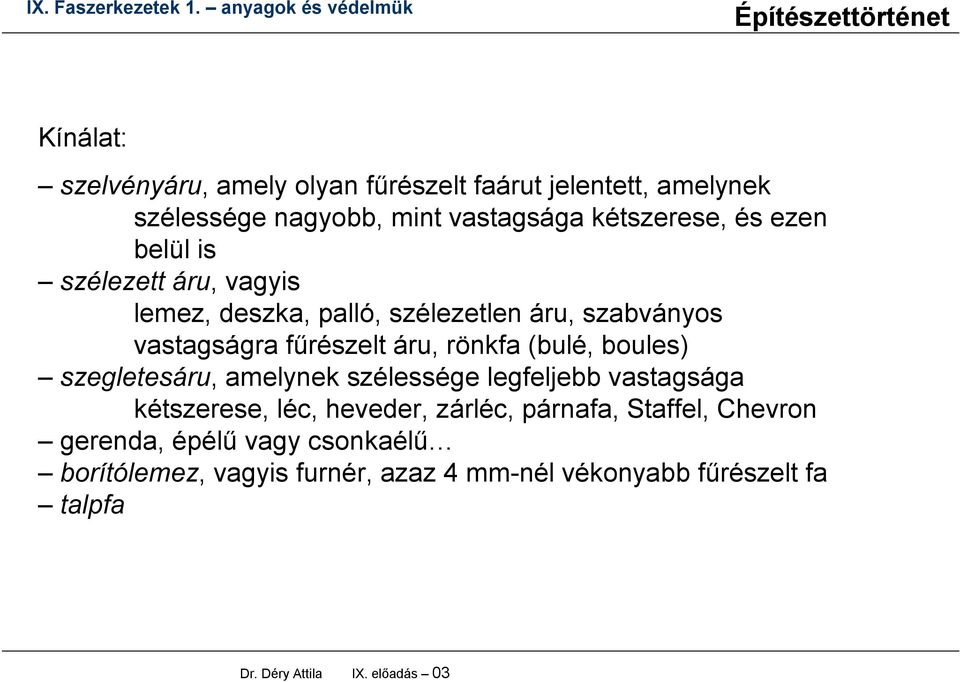 IX. Faszerkezetek 1. – anyagok és védelmük

Építészettörténet

Kínálat:

– szelvényáru, amely olyan fűrészelt faárut jelentett, amelynek szélessége nagyobb, mint vastagsága kétszerese, és ezen belül is

– szélezett áru, vagyis lemez, deszka, palló, szélezetlen áru, szabványos vastagságra fűrészelt áru, rönkfa (bulé, boules)

– szegletesáru, amelynek szélessége legfeljebb vastagsága kétszerese, léc, heveder, zárléc, párnafa, Staffel, Chevron

– gerenda, épélű vagy csonkaélű…

– borítólemez, vagyis furnér, azaz 4 mm-nél vékonyabb fűrészelt fa

– talpfa

Dr. Déry Attila IX. előadás – 03